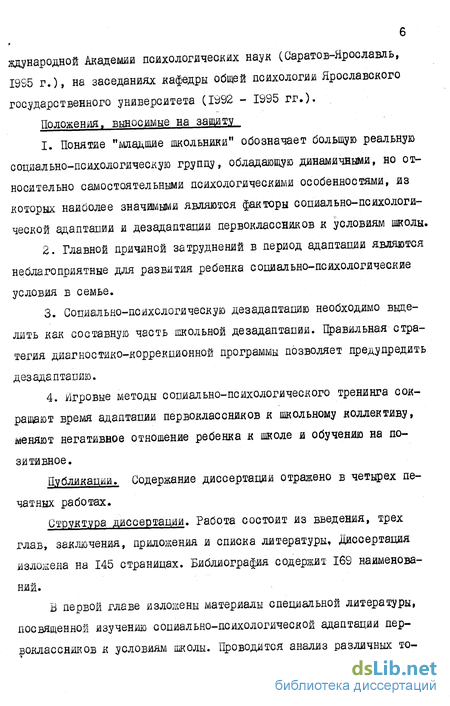 6

ждународной Академии психологических наук (Саратов-Ярославль, 1995 г.), на заседаниях кафедры общей психологии Ярославского государственного университета (1992 - 1995 гг.).

Положения, выносимые на защиту

I. Понятие "младшие школьники" обозначает большую реальную социально-психологическую группу, обладающую динамичными, но относительно самостоятельными психологическими особенностями, из которых наиболее значимыми являются факторы социально-психологической адаптации и дезадаптации первоклассников к условиям школы.

2. Главной причиной затруднений в период адаптации являются неблагоприятные для развития ребенка социально-психологические условия в семье.

3. Социально-психологическую дезадаптацию необходимо выделить как составную часть школьной дезадаптации. Правильная стратегия диагностико-коррекционной программы позволяет предупредить дезадаптацию.

4. Игровые методы социально-психологического тренинга сокращают время адаптации первоклассников к школьному коллективу, меняют негативное отношение ребенка к школе и обучению на позитивное.

Публикации. Содержание диссертации отражено в четырех печатных работах.

Структура диссертации. Работа состоит из введения, трех глав, заключения, приложения и списка литературы. Диссертация изложена на I45 страницах. Библиография содержит I69 наименований.

В первой главе изложены материалы специальной литературы, посвященной изучению социально-психологической адаптации первоклассников к условиям школы. Проводится анализ различных то-

dsLib.net
библиотека диссертаций